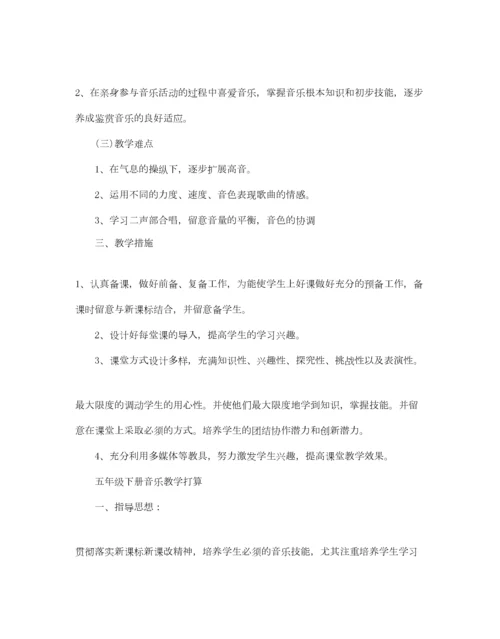 2、在亲身参与音乐活动的过程中喜爱音乐，掌握音乐根本知识和初步技能，逐步养成鉴赏音乐的良好适应。

（三）教学难点

1、在气息的操纵下，逐步扩展高音。

2、运用不同的力度、速度、音色表现歌曲的情感。

3、学习二声部合唱，留意音量的平衡，音色的协调

三、教学措施

1、认真备课，做好前备、复备工作，为能使学生上好课做好充分的预备工作，备课时留意与新课标结合，并留意备学生。

2、设计好每堂课的导入，提高学生的学习兴趣。

3、课堂方式设计多样，充满知识性、兴趣性、探究性、挑战性以及表演性。

最大限度的调动学生的用心性。并使他们最大限度地学到知识，掌握技能。并留意在课堂上采取必须的方式。培养学生的团结协作潜力和创新潜力。

4、充分利用多媒体等教具，努力激发学生兴趣，提高课堂教学效果。

五年级下册音乐教学打算

一、指导思想：

贯彻落实新课标新课改精神，培养学生必须的音乐技能，尤其注重培养学生学习